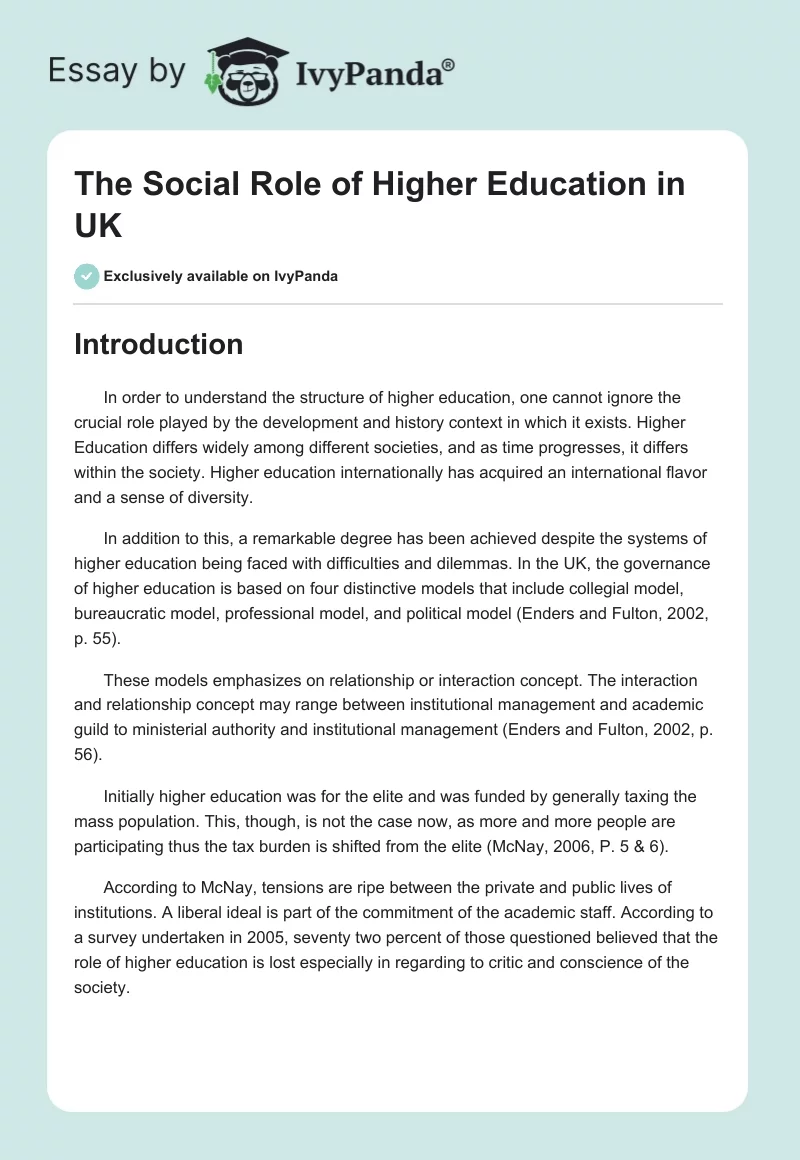 Essay by IvyPanda®

The Social Role of Higher Education in UK

Exclusively available on IvyPanda

Introduction

In order to understand the structure of higher education, one cannot ignore the crucial role played by the development and history context in which it exists. Higher Education differs widely among different societies, and as time progresses, it differs within the society. Higher education internationally has acquired an international flavor and a sense of diversity.

In addition to this, a remarkable degree has been achieved despite the systems of higher education being faced with difficulties and dilemmas. In the UK, the governance of higher education is based on four distinctive models that include collegial model, bureaucratic model, professional model, and political model (Enders and Fulton, 2002, p. 55).

These models emphasizes on relationship or interaction concept. The interaction and relationship concept may range between institutional management and academic guild to ministerial authority and institutional management (Enders and Fulton, 2002, p. 56).

Initially higher education was for the elite and was funded by generally taxing the mass population. This, though, is not the case now, as more and more people are participating thus the tax burden is shifted from the elite (McNay, 2006, P. 5 & 6).

According to McNay, tensions are ripe between the private and public lives of institutions. A liberal ideal is part of the commitment of the academic staff. According to a survey undertaken in 2005, seventy two percent of those questioned believed that the role of higher education is lost especially in regarding to critic and conscience of the society.